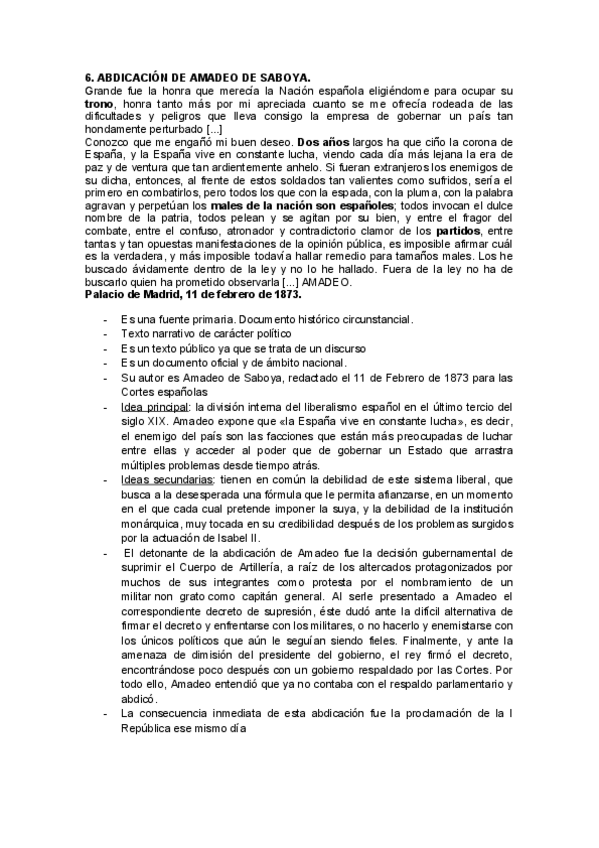 6. ABDICACIÓN DE AMADEO DE SABOYA.
Grande fue la honra que merecía la Nación española eligiéndome para ocupar su trono, honra tanto más por mi apreciada cuanto se me ofrecía rodeada de las dificultades y peligros que lleva consigo la empresa de gobernar un país tan hondamente perturbado [...]
Conozco que me engañó mi buen deseo. Dos años largos ha que ciño la corona de España, y la España vive en constante lucha, viendo cada día más lejana la era de paz y de ventura que tan ardientemente anhelo. Si fueran extranjeros los enemigos de su dicha, entonces, al frente de estos soldados tan valientes como sufridos, sería el primero en combatirlos, pero todos los que con la espada, con la pluma, con la palabra agravan y perpetúan los males de la nación son españoles; todos invocan el dulce nombre de la patria, todos pelean y se agitan por su bien, y entre el fragor del combate, entre el confuso, atronador y contradictorio clamor de los partidos, entre tantas y tan opuestas manifestaciones de la opinión pública, es imposible afirmar cuál es la verdadera, y más imposible todavía hallar remedio para tamaños males. Los he buscado ávidamente dentro de la ley y no lo he hallado. Fuera de la ley no ha de buscarlo quien ha prometido observarla [...] AMADEO.
Palacio de Madrid, 11 de febrero de 1873.

- Es una fuente primaria. Documento histórico circunstancial.
- Texto narrativo de carácter político
- Es un texto público ya que se trata de un discurso
- Es un documento oficial y de ámbito nacional.
- Su autor es Amadeo de Saboya, redactado el 11 de Febrero de 1873 para las Cortes españolas
- Idea principal: la división interna del liberalismo español en el último tercio del siglo XIX. Amadeo expone que «la España vive en constante lucha», es decir, el enemigo del país son las facciones que están más preocupadas de luchar entre ellas y acceder al poder que de gobernar un Estado que arrastra múltiples problemas desde tiempo atrás.
- Ideas secundarias: tienen en común la debilidad de este sistema liberal, que busca a la desesperada una fórmula que le permita afianzarse, en un momento en el que cada cual pretende imponer la suya, y la debilidad de la institución monárquica, muy tocada en su credibilidad después de los problemas surgidos por la actuación de Isabel II.
- El detonante de la abdicación de Amadeo fue la decisión gubernamental de suprimir el Cuerpo de Artillería, a raíz de los altercados protagonizados por muchos de sus integrantes como protesta por el nombramiento de un militar non grato como capitán general. Al serle presentado a Amadeo el correspondiente decreto de supresión, éste dudó ante la difícil alternativa de firmar el decreto y enfrentarse con los militares, o no hacerlo y enemistarse con los únicos políticos que aún le seguían siendo fieles. Finalmente, y ante la amenaza de dimisión del presidente del gobierno, el rey firmó el decreto, encontrándose poco después con un gobierno respaldado por las Cortes. Por todo ello, Amadeo entendió que ya no contaba con el respaldo parlamentario y abdicó.
- La consecuencia inmediata de esta abdicación fue la proclamación de la I República ese mismo día